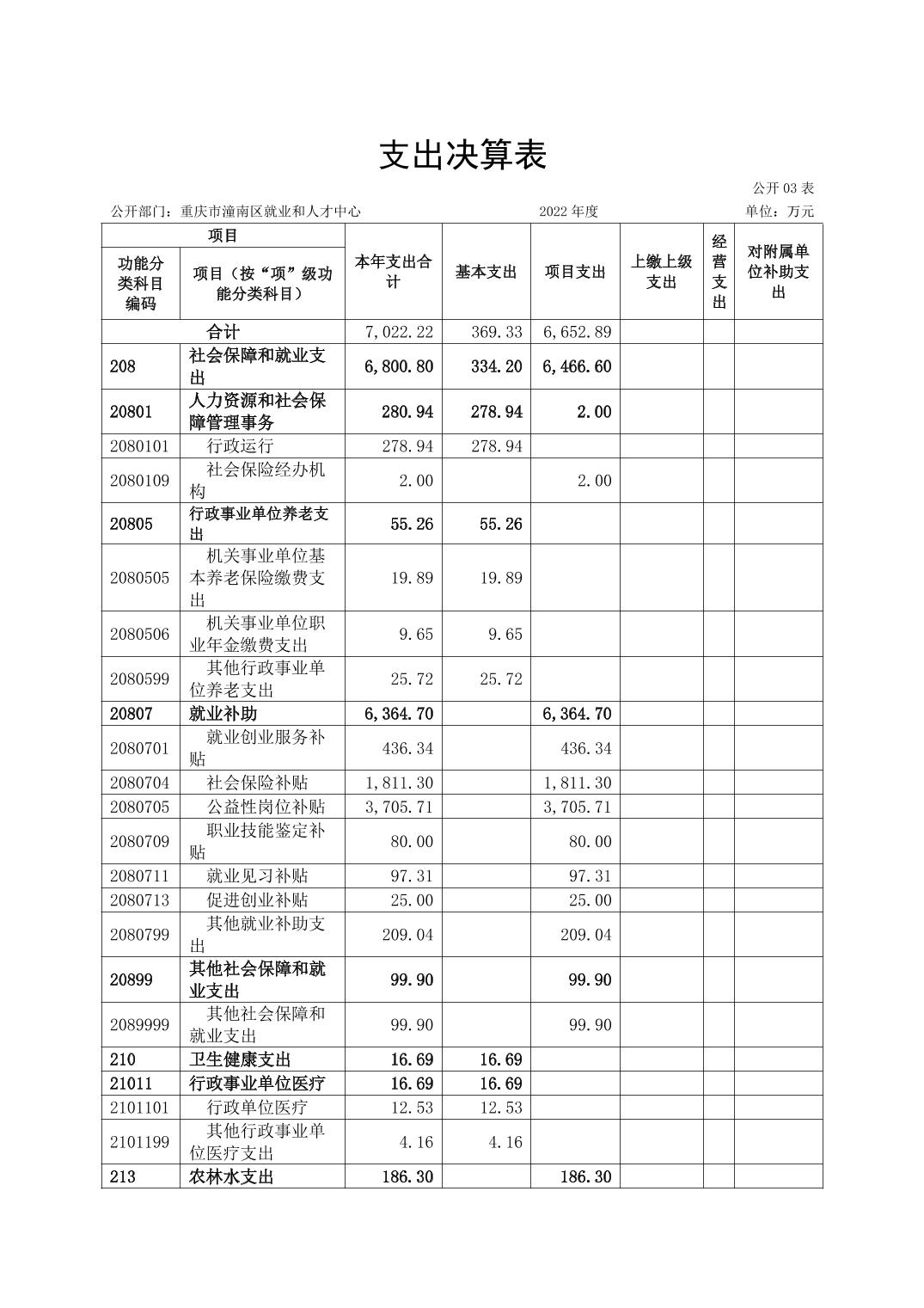 支出决算表

公开 03 表

公开部门：重庆市潼南区就业和人才中心　　2022 年度　　单位：万元

| 项目 | | 本年支出合计 | 基本支出 | 项目支出 | 上缴上级支出 | 经营支出 | 对附属单位补助支出 |
|---|---|---|---|---|---|---|---|
| 功能分类科目编码 | 项目（按“项”级功能分类科目） | | | | | | |
| 合计 | | 7,022.22 | 369.33 | 6,652.89 | | | |
| 208 | 社会保障和就业支出 | 6,800.80 | 334.20 | 6,466.60 | | | |
| 20801 | 人力资源和社会保障管理事务 | 280.94 | 278.94 | 2.00 | | | |
| 2080101 | 行政运行 | 278.94 | 278.94 | | | | |
| 2080109 | 社会保险经办机构 | 2.00 | | 2.00 | | | |
| 20805 | 行政事业单位养老支出 | 55.26 | 55.26 | | | | |
| 2080505 | 机关事业单位基本养老保险缴费支出 | 19.89 | 19.89 | | | | |
| 2080506 | 机关事业单位职业年金缴费支出 | 9.65 | 9.65 | | | | |
| 2080599 | 其他行政事业单位养老支出 | 25.72 | 25.72 | | | | |
| 20807 | 就业补助 | 6,364.70 | | 6,364.70 | | | |
| 2080701 | 就业创业服务补贴 | 436.34 | | 436.34 | | | |
| 2080704 | 社会保险补贴 | 1,811.30 | | 1,811.30 | | | |
| 2080705 | 公益性岗位补贴 | 3,705.71 | | 3,705.71 | | | |
| 2080709 | 职业技能鉴定补贴 | 80.00 | | 80.00 | | | |
| 2080711 | 就业见习补贴 | 97.31 | | 97.31 | | | |
| 2080713 | 促进创业补贴 | 25.00 | | 25.00 | | | |
| 2080799 | 其他就业补助支出 | 209.04 | | 209.04 | | | |
| 20899 | 其他社会保障和就业支出 | 99.90 | | 99.90 | | | |
| 2089999 | 其他社会保障和就业支出 | 99.90 | | 99.90 | | | |
| 210 | 卫生健康支出 | 16.69 | 16.69 | | | | |
| 21011 | 行政事业单位医疗 | 16.69 | 16.69 | | | | |
| 2101101 | 行政单位医疗 | 12.53 | 12.53 | | | | |
| 2101199 | 其他行政事业单位医疗支出 | 4.16 | 4.16 | | | | |
| 213 | 农林水支出 | 186.30 | | 186.30 | | | |